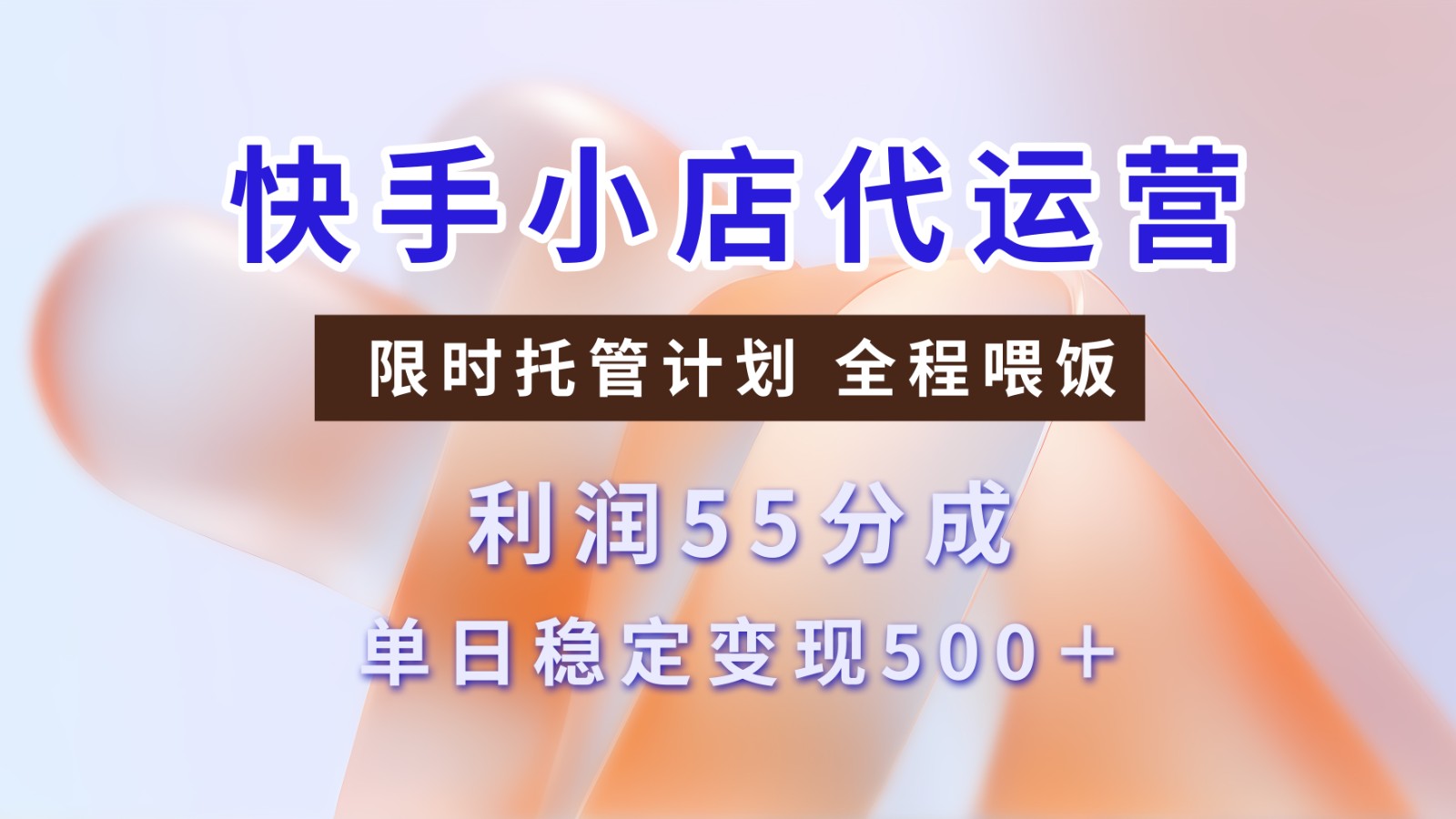 快手小店代运营

限时托管计划 全程喂饭

利润55分成

单日稳定变现500＋